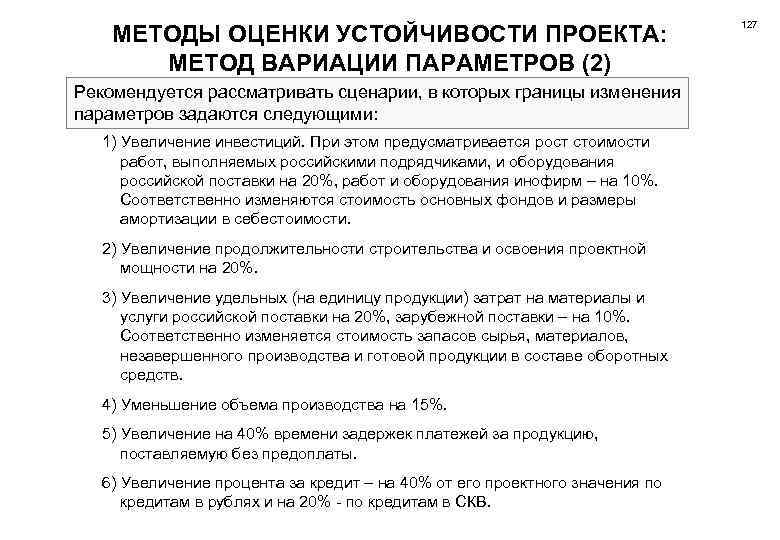 127

МЕТОДЫ ОЦЕНКИ УСТОЙЧИВОСТИ ПРОЕКТА: МЕТОД ВАРИАЦИИ ПАРАМЕТРОВ (2)

Рекомендуется рассматривать сценарии, в которых границы изменения параметров задаются следующими:

1) Увеличение инвестиций. При этом предусматривается рост стоимости работ, выполняемых российскими подрядчиками, и оборудования российской поставки на 20%, работ и оборудования инофирм – на 10%. Соответственно изменяются стоимость основных фондов и размеры амортизации в себестоимости.

2) Увеличение продолжительности строительства и освоения проектной мощности на 20%.

3) Увеличение удельных (на единицу продукции) затрат на материалы и услуги российской поставки на 20%, зарубежной поставки – на 10%. Соответственно изменяется стоимость запасов сырья, материалов, незавершенного производства и готовой продукции в составе оборотных средств.

4) Уменьшение объема производства на 15%.

5) Увеличение на 40% времени задержек платежей за продукцию, поставляемую без предоплаты.

6) Увеличение процента за кредит – на 40% от его проектного значения по кредитам в рублях и на 20% - по кредитам в СКВ.